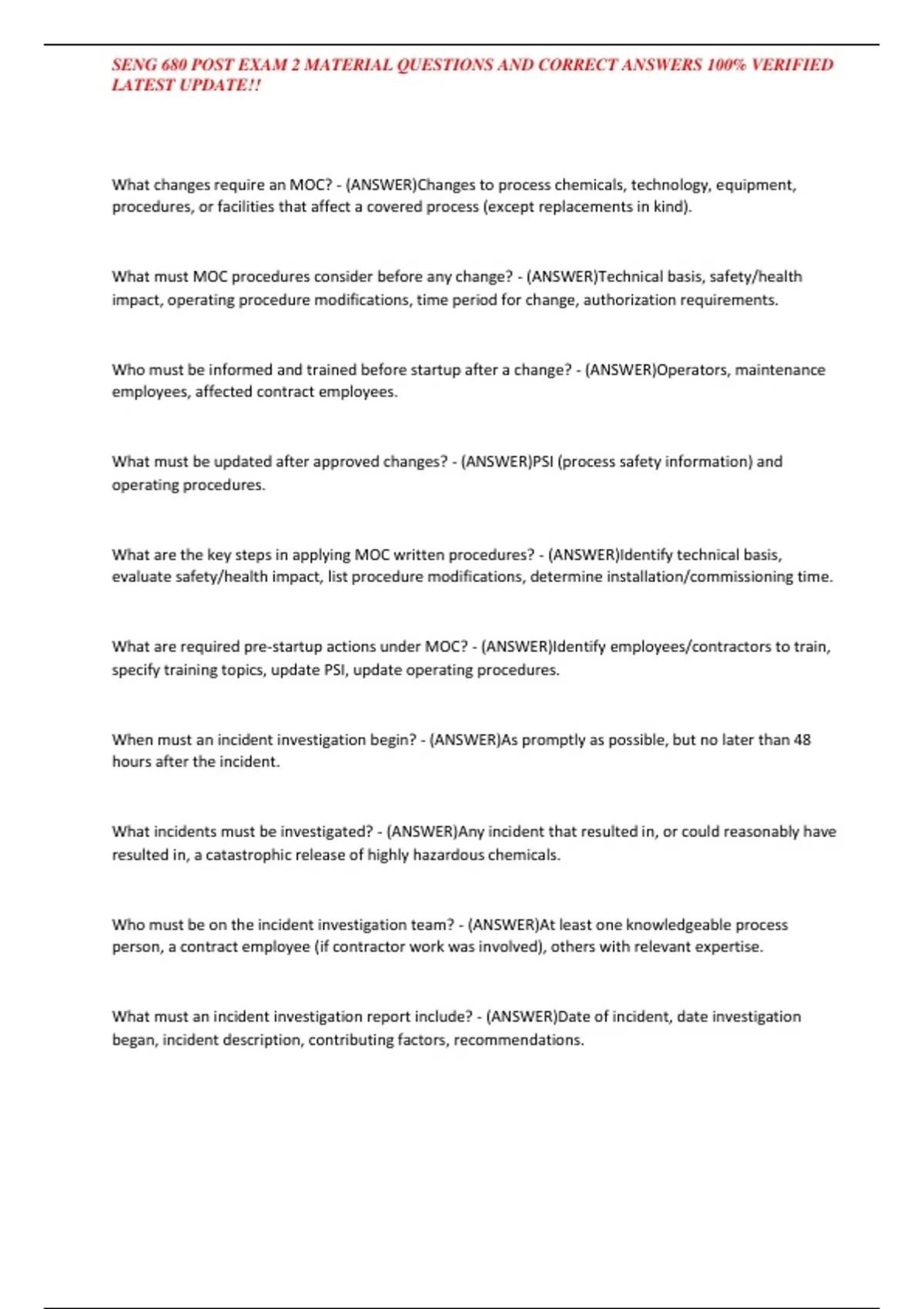 SENG 680 POST EXAM 2 MATERIAL QUESTIONS AND CORRECT ANSWERS 100% VERIFIED LATEST UPDATE!!

What changes require an MOC? - (ANSWER)Changes to process chemicals, technology, equipment, procedures, or facilities that affect a covered process (except replacements in kind).

What must MOC procedures consider before any change? - (ANSWER)Technical basis, safety/health impact, operating procedure modifications, time period for change, authorization requirements.

Who must be informed and trained before startup after a change? - (ANSWER)Operators, maintenance employees, affected contract employees.

What must be updated after approved changes? - (ANSWER)PSI (process safety information) and operating procedures.

What are the key steps in applying MOC written procedures? - (ANSWER)Identify technical basis, evaluate safety/health impact, list procedure modifications, determine installation/commissioning time.

What are required pre-startup actions under MOC? - (ANSWER)Identify employees/contractors to train, specify training topics, update PSI, update operating procedures.

When must an incident investigation begin? - (ANSWER)As promptly as possible, but no later than 48 hours after the incident.

What incidents must be investigated? - (ANSWER)Any incident that resulted in, or could reasonably have resulted in, a catastrophic release of highly hazardous chemicals.

Who must be on the incident investigation team? - (ANSWER)At least one knowledgeable process person, a contract employee (if contractor work was involved), others with relevant expertise.

What must an incident investigation report include? - (ANSWER)Date of incident, date investigation began, incident description, contributing factors, recommendations.